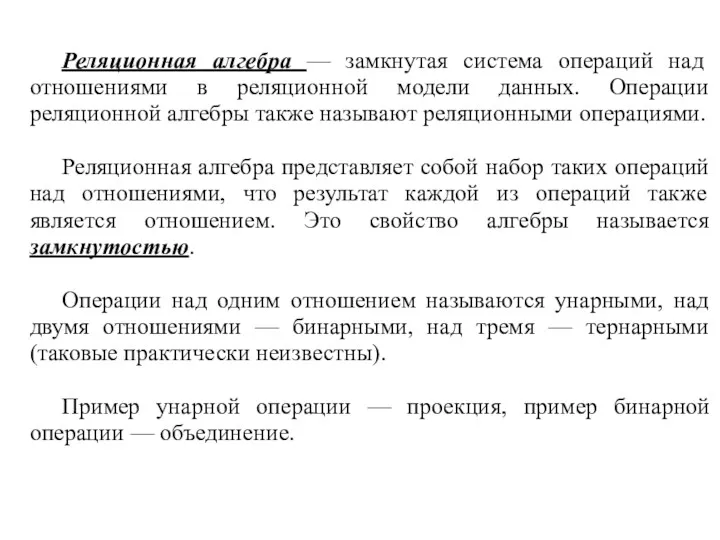 Реляционная алгебра — замкнутая система операций над отношениями в реляционной модели данных. Операции реляционной алгебры также называют реляционными операциями.

Реляционная алгебра представляет собой набор таких операций над отношениями, что результат каждой из операций также является отношением. Это свойство алгебры называется замкнутостью.

Операции над одним отношением называются унарными, над двумя отношениями — бинарными, над тремя — тернарными (таковые практически неизвестны).

Пример унарной операции — проекция, пример бинарной операции — объединение.